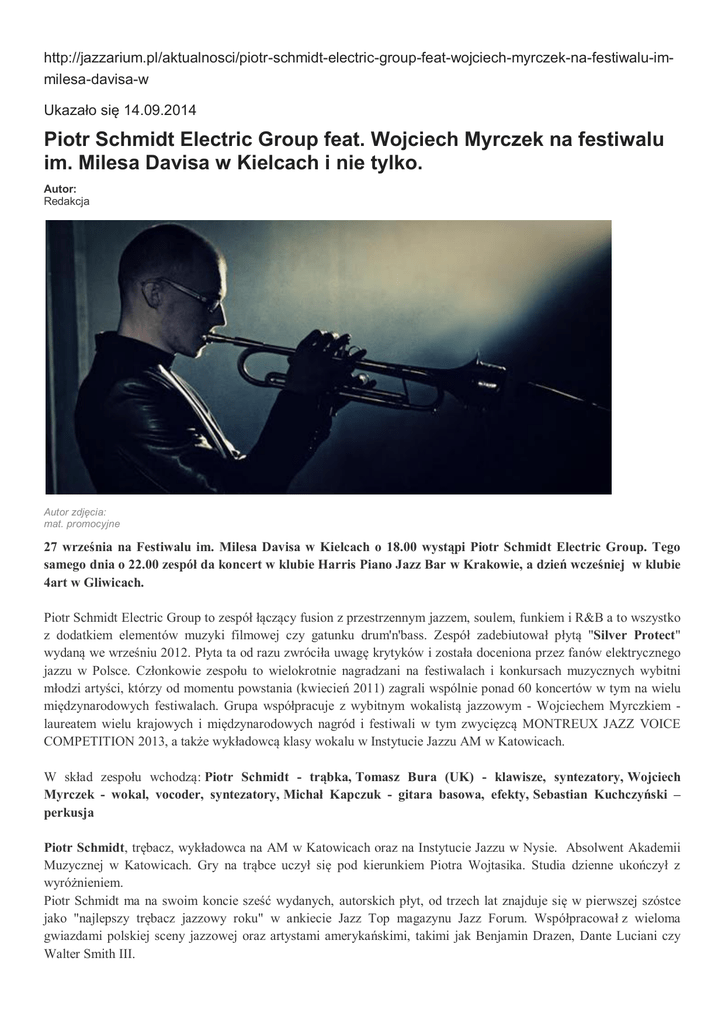 http://jazzarium.pl/aktualnosci/piotr-schmidt-electric-group-feat-wojciech-myrczek-na-festiwalu-im-milesa-davisa-w

Ukazało się 14.09.2014

Piotr Schmidt Electric Group feat. Wojciech Myrczek na festiwalu im. Milesa Davisa w Kielcach i nie tylko.

Autor:
Redakcja

Autor zdjęcia:
mat. promocyjne

27 września na Festiwalu im. Milesa Davisa w Kielcach o 18.00 wystąpi Piotr Schmidt Electric Group. Tego samego dnia o 22.00 zespół da koncert w klubie Harris Piano Jazz Bar w Krakowie, a dzień wcześniej w klubie 4art w Gliwicach.

Piotr Schmidt Electric Group to zespół łączący fusion z przestrzennym jazzem, soulem, funkiem i R&B a to wszystko z dodatkiem elementów muzyki filmowej czy gatunku drum'n'bass. Zespół zadebiutował płytą "Silver Protect" wydaną we wrześniu 2012. Płyta ta od razu zwróciła uwagę krytyków i została doceniona przez fanów elektrycznego jazzu w Polsce. Członkowie zespołu to wielokrotnie nagradzani na festiwalach i konkursach muzycznych wybitni młodzi artyści, którzy od momentu powstania (kwiecień 2011) zagrali wspólnie ponad 60 koncertów w tym na wielu międzynarodowych festiwalach. Grupa współpracuje z wybitnym wokalistą jazzowym - Wojciechem Myrczkiem - laureatem wielu krajowych i międzynarodowych nagród i festiwali w tym zwycięzcą MONTREUX JAZZ VOICE COMPETITION 2013, a także wykładowcą klasy wokalu w Instytucie Jazzu AM w Katowicach.

W skład zespołu wchodzą: Piotr Schmidt - trąbka, Tomasz Bura (UK) - klawisze, syntezatory, Wojciech Myrczek - wokal, vocoder, syntezatory, Michał Kapczuk - gitara basowa, efekty, Sebastian Kuchczyński – perkusja

Piotr Schmidt, trębacz, wykładowca na AM w Katowicach oraz na Instytucie Jazzu w Nysie. Absolwent Akademii Muzycznej w Katowicach. Gry na trąbce uczył się pod kierunkiem Piotra Wojtasika. Studia dzienne ukończył z wyróżnieniem.
Piotr Schmidt ma na swoim koncie sześć wydanych, autorskich płyt, od trzech lat znajduje się w pierwszej szóstce jako "najlepszy trębacz jazzowy roku" w ankiecie Jazz Top magazynu Jazz Forum. Współpracował z wieloma gwiazdami polskiej sceny jazzowej oraz artystami amerykańskimi, takimi jak Benjamin Drazen, Dante Luciani czy Walter Smith III.